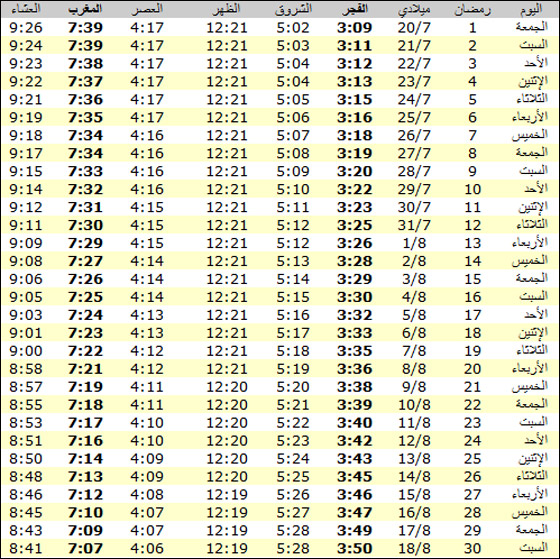 | اليوم | رمضان | ميلادي | الفجر | الشروق | الظهر | العصر | المغرب | العشاء |
|---|---|---|---|---|---|---|---|---|
| الجمعة | 1 | 20/7 | 3:09 | 5:02 | 12:21 | 4:17 | 7:39 | 9:26 |
| السبت | 2 | 21/7 | 3:11 | 5:03 | 12:21 | 4:17 | 7:39 | 9:24 |
| الأحد | 3 | 22/7 | 3:12 | 5:04 | 12:21 | 4:17 | 7:38 | 9:23 |
| الإثنين | 4 | 23/7 | 3:13 | 5:04 | 12:21 | 4:17 | 7:37 | 9:22 |
| الثلاثاء | 5 | 24/7 | 3:15 | 5:05 | 12:21 | 4:17 | 7:36 | 9:21 |
| الأربعاء | 6 | 25/7 | 3:16 | 5:06 | 12:21 | 4:17 | 7:35 | 9:19 |
| الخميس | 7 | 26/7 | 3:18 | 5:07 | 12:21 | 4:16 | 7:34 | 9:18 |
| الجمعة | 8 | 27/7 | 3:19 | 5:08 | 12:21 | 4:16 | 7:34 | 9:17 |
| السبت | 9 | 28/7 | 3:20 | 5:09 | 12:21 | 4:16 | 7:33 | 9:15 |
| الأحد | 10 | 29/7 | 3:22 | 5:10 | 12:21 | 4:16 | 7:32 | 9:14 |
| الإثنين | 11 | 30/7 | 3:23 | 5:11 | 12:21 | 4:15 | 7:31 | 9:12 |
| الثلاثاء | 12 | 31/7 | 3:25 | 5:12 | 12:21 | 4:15 | 7:30 | 9:11 |
| الأربعاء | 13 | 1/8 | 3:26 | 5:12 | 12:21 | 4:15 | 7:29 | 9:09 |
| الخميس | 14 | 2/8 | 3:28 | 5:13 | 12:21 | 4:14 | 7:27 | 9:08 |
| الجمعة | 15 | 3/8 | 3:29 | 5:14 | 12:21 | 4:14 | 7:26 | 9:06 |
| السبت | 16 | 4/8 | 3:30 | 5:15 | 12:21 | 4:14 | 7:25 | 9:05 |
| الأحد | 17 | 5/8 | 3:32 | 5:16 | 12:21 | 4:13 | 7:24 | 9:03 |
| الإثنين | 18 | 6/8 | 3:33 | 5:17 | 12:21 | 4:13 | 7:23 | 9:01 |
| الثلاثاء | 19 | 7/8 | 3:35 | 5:18 | 12:21 | 4:12 | 7:22 | 9:00 |
| الأربعاء | 20 | 8/8 | 3:36 | 5:19 | 12:21 | 4:12 | 7:21 | 8:58 |
| الخميس | 21 | 9/8 | 3:38 | 5:20 | 12:20 | 4:11 | 7:19 | 8:57 |
| الجمعة | 22 | 10/8 | 3:39 | 5:21 | 12:20 | 4:11 | 7:18 | 8:55 |
| السبت | 23 | 11/8 | 3:40 | 5:22 | 12:20 | 4:10 | 7:17 | 8:53 |
| الأحد | 24 | 12/8 | 3:42 | 5:23 | 12:20 | 4:10 | 7:16 | 8:51 |
| الإثنين | 25 | 13/8 | 3:43 | 5:24 | 12:20 | 4:09 | 7:14 | 8:50 |
| الثلاثاء | 26 | 14/8 | 3:45 | 5:25 | 12:20 | 4:09 | 7:13 | 8:48 |
| الأربعاء | 27 | 15/8 | 3:46 | 5:26 | 12:19 | 4:08 | 7:12 | 8:46 |
| الخميس | 28 | 16/8 | 3:47 | 5:27 | 12:19 | 4:07 | 7:10 | 8:45 |
| الجمعة | 29 | 17/8 | 3:49 | 5:28 | 12:19 | 4:07 | 7:09 | 8:43 |
| السبت | 30 | 18/8 | 3:50 | 5:28 | 12:19 | 4:06 | 7:07 | 8:41 |